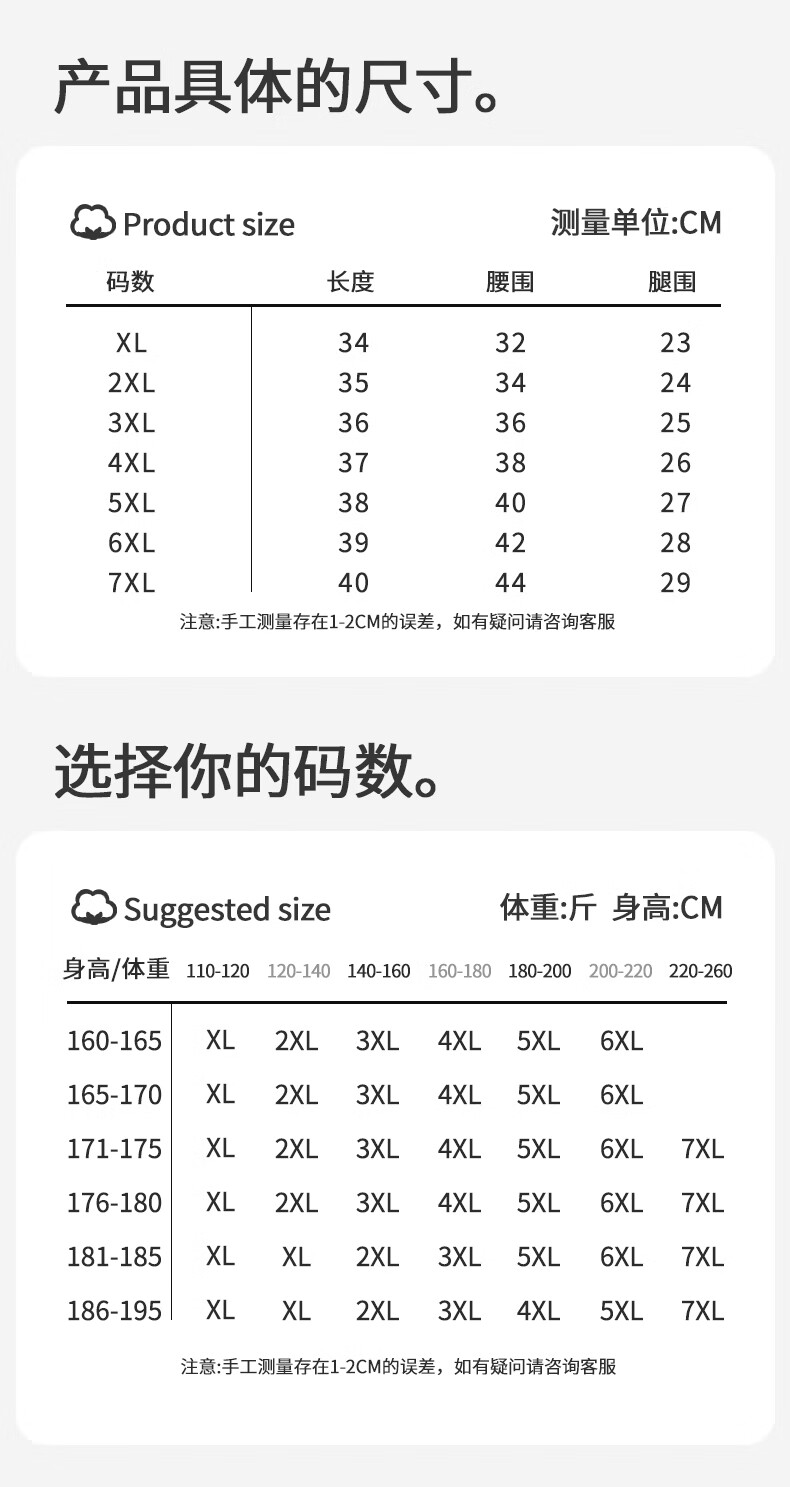 产品具体的尺寸。

Product size

测量单位:CM

| 码数 | 长度 | 腰围 | 腿围 |
|---|---|---|---|
| XL | 34 | 32 | 23 |
| 2XL | 35 | 34 | 24 |
| 3XL | 36 | 36 | 25 |
| 4XL | 37 | 38 | 26 |
| 5XL | 38 | 40 | 27 |
| 6XL | 39 | 42 | 28 |
| 7XL | 40 | 44 | 29 |

注意:手工测量存在1-2CM的误差，如有疑问请咨询客服

选择你的码数。

Suggested size

体重:斤 身高:CM

| 身高/体重 | 110-120 | 120-140 | 140-160 | 160-180 | 180-200 | 200-220 | 220-260 |
|---|---|---|---|---|---|---|---|
| 160-165 | XL | 2XL | 3XL | 4XL | 5XL | 6XL | |
| 165-170 | XL | 2XL | 3XL | 4XL | 5XL | 6XL | |
| 171-175 | XL | 2XL | 3XL | 4XL | 5XL | 6XL | 7XL |
| 176-180 | XL | 2XL | 3XL | 4XL | 5XL | 6XL | 7XL |
| 181-185 | XL | XL | 2XL | 3XL | 5XL | 6XL | 7XL |
| 186-195 | XL | XL | 2XL | 3XL | 4XL | 5XL | 7XL |

注意:手工测量存在1-2CM的误差，如有疑问请咨询客服